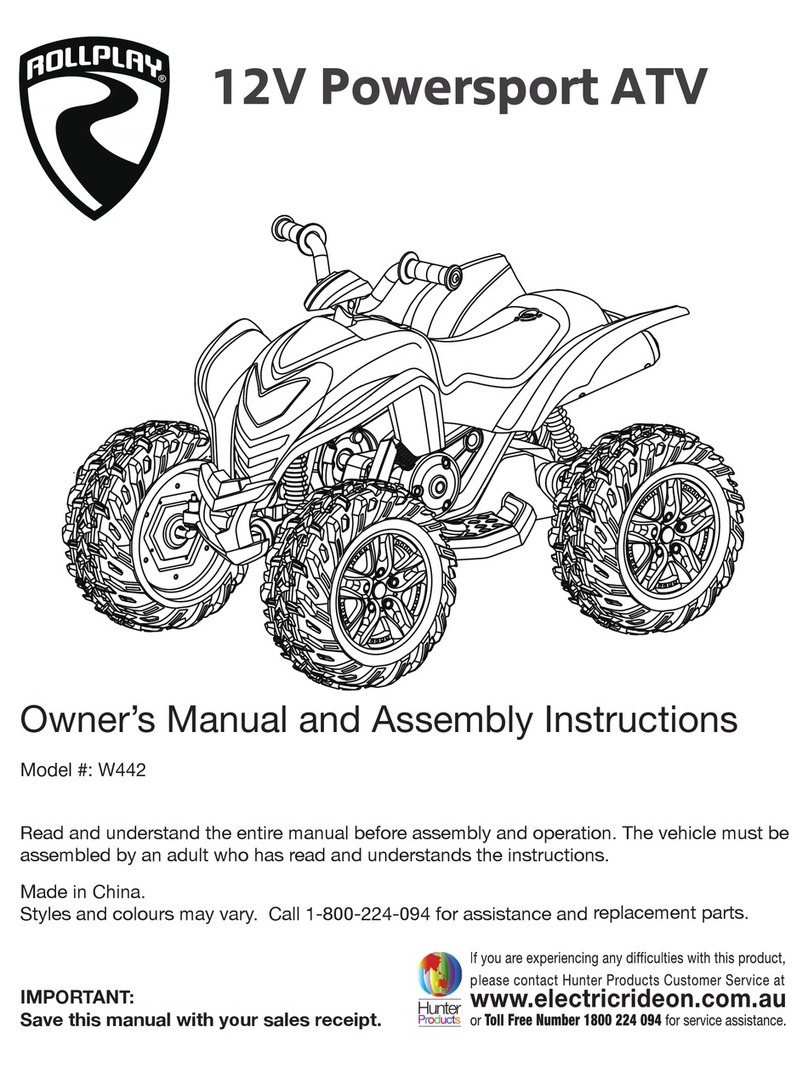 ROLLPLAY®

12V Powersport ATV

Owner's Manual and Assembly Instructions

Model #: W442

Read and understand the entire manual before assembly and operation. The vehicle must be assembled by an adult who has read and understands the instructions.

Made in China.
Styles and colours may vary. Call 1-800-224-094 for assistance and replacement parts.

IMPORTANT:
Save this manual with your sales receipt.

Hunter Products

If you are experiencing any difficulties with this product, please contact Hunter Products Customer Service at
www.electricrideon.com.au
or Toll Free Number 1800 224 094 for service assistance.